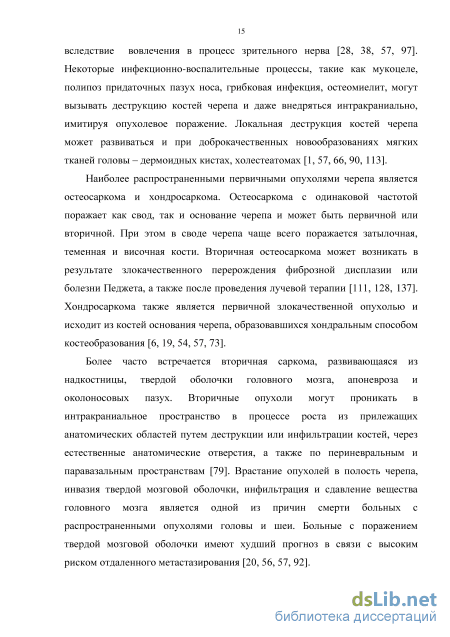 15

вследствие вовлечения в процесс зрительного нерва [28, 38, 57, 97]. Некоторые инфекционно-воспалительные процессы, такие как мукоцеле, полипоз придаточных пазух носа, грибковая инфекция, остеомиелит, могут вызывать деструкцию костей черепа и даже внедряться интракраниально, имитируя опухолевое поражение. Локальная деструкция костей черепа может развиваться и при доброкачественных новообразованиях мягких тканей головы – дермоидных кистах, холестеатомах [1, 57, 66, 90, 113].

Наиболее распространенными первичными опухолями черепа является остеосаркома и хондросаркома. Остеосаркома с одинаковой частотой поражает как свод, так и основание черепа и может быть первичной или вторичной. При этом в своде черепа чаще всего поражается затылочная, теменная и височная кости. Вторичная остеосаркома может возникать в результате злокачественного перерождения фиброзной дисплазии или болезни Педжета, а также после проведения лучевой терапии [111, 128, 137]. Хондросаркома также является первичной злокачественной опухолью и исходит из костей основания черепа, образовавшихся хондральным способом костеобразования [6, 19, 54, 57, 73].

Более часто встречается вторичная саркома, развивающаяся из надкостницы, твердой оболочки головного мозга, апоневроза и околоносовых пазух. Вторичные опухоли могут проникать в интракраниальное пространство в процессе роста из прилежащих анатомических областей путем деструкции или инфильтрации костей, через естественные анатомические отверстия, а также по периневральным и паравазальным пространствам [79]. Врастание опухолей в полость черепа, инвазия твердой мозговой оболочки, инфильтрация и сдавление вещества головного мозга является одной из причин смерти больных с распространенными опухолями головы и шеи. Больные с поражением твердой мозговой оболочки имеют худший прогноз в связи с высоким риском отдаленного метастазирования [20, 56, 57, 92].

dsLib.net
библиотека диссертаций